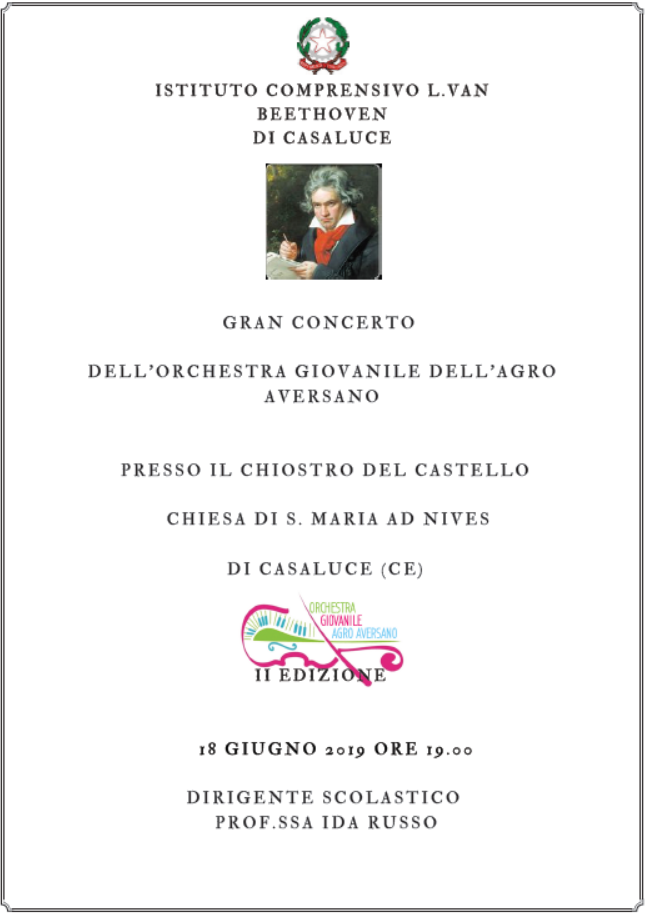 ISTITUTO COMPRENSIVO L.VAN BEETHOVEN DI CASALUCE

GRAN CONCERTO

DELL'ORCHESTRA GIOVANILE DELL'AGRO AVERSANO

PRESSO IL CHIOSTRO DEL CASTELLO

CHIESA DI S. MARIA AD NIVES

DI CASALUCE (CE)

ORCHESTRA
GIOVANILE
AGRO AVERSANO

II EDIZIONE

18 GIUGNO 2019 ORE 19.00

DIRIGENTE SCOLASTICO
PROF.SSA IDA RUSSO